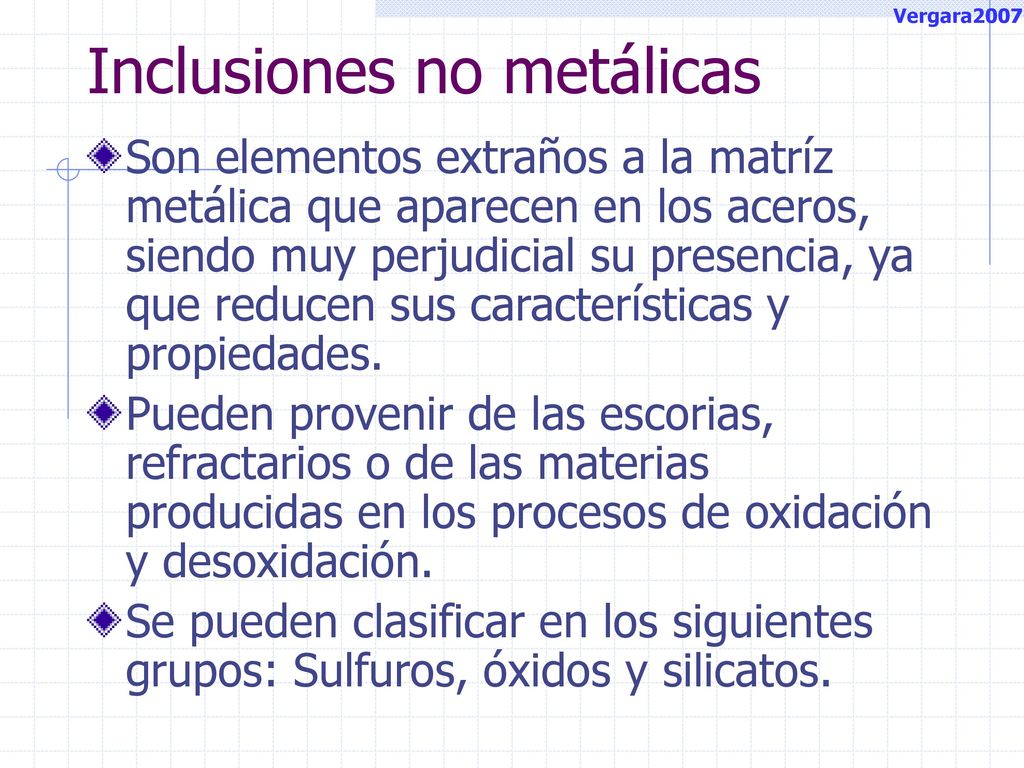 Vergara2007

Inclusiones no metálicas

Son elementos extraños a la matríz metálica que aparecen en los aceros, siendo muy perjudicial su presencia, ya que reducen sus características y propiedades.

Pueden provenir de las escorias, refractarios o de las materias producidas en los procesos de oxidación y desoxidación.

Se pueden clasificar en los siguientes grupos: Sulfuros, óxidos y silicatos.